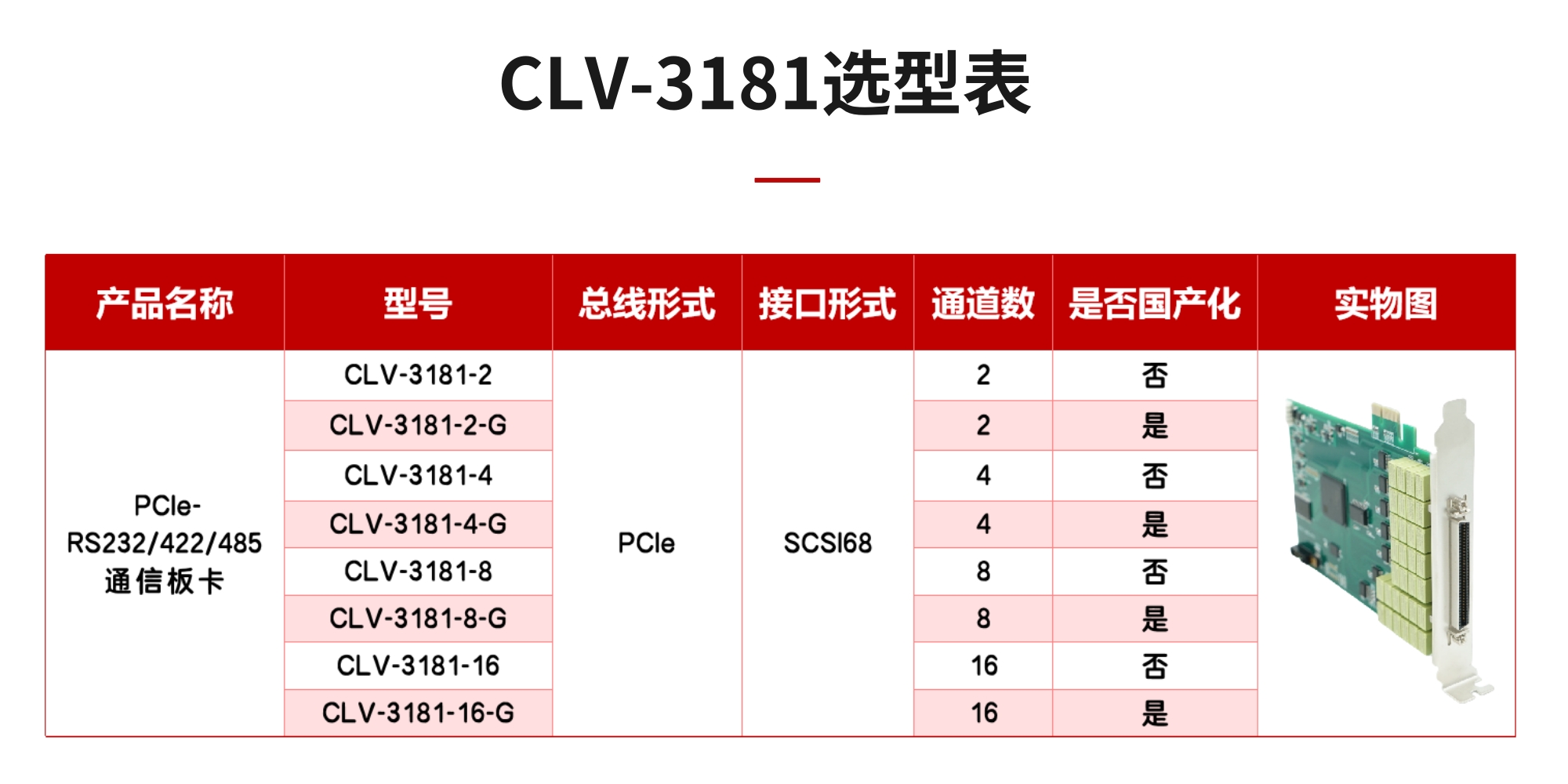 CLV-3181选型表

| 产品名称 | 型号 | 总线形式 | 接口形式 | 通道数 | 是否国产化 | 实物图 |
|---|---|---|---|---|---|---|
| PCIe-RS232/422/485 通信板卡 | CLV-3181-2 | PCIe | SCSI68 | 2 | 否 | |
| | CLV-3181-2-G | | | 2 | 是 | |
| | CLV-3181-4 | | | 4 | 否 | |
| | CLV-3181-4-G | | | 4 | 是 | |
| | CLV-3181-8 | | | 8 | 否 | |
| | CLV-3181-8-G | | | 8 | 是 | |
| | CLV-3181-16 | | | 16 | 否 | |
| | CLV-3181-16-G | | | 16 | 是 | |